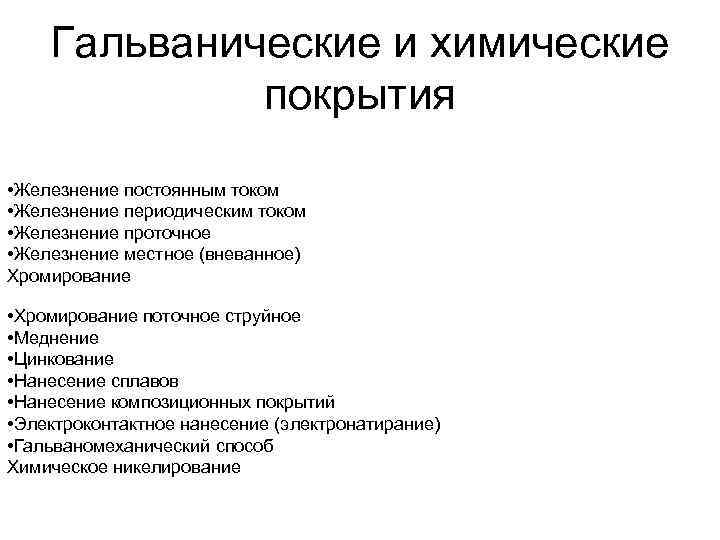 Гальванические и химические покрытия

•Железнение постоянным током
•Железнение периодическим током
•Железнение проточное
•Железнение местное (вневанное)
Хромирование

•Хромирование поточное струйное
•Меднение
•Цинкование
•Нанесение сплавов
•Нанесение композиционных покрытий
•Электроконтактное нанесение (электронатирание)
•Гальваномеханический способ
Химическое никелирование